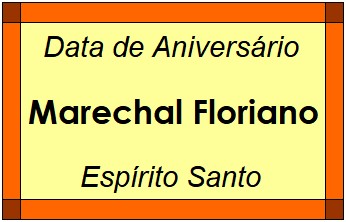 Data de Aniversário

Marechal Floriano

Espírito Santo